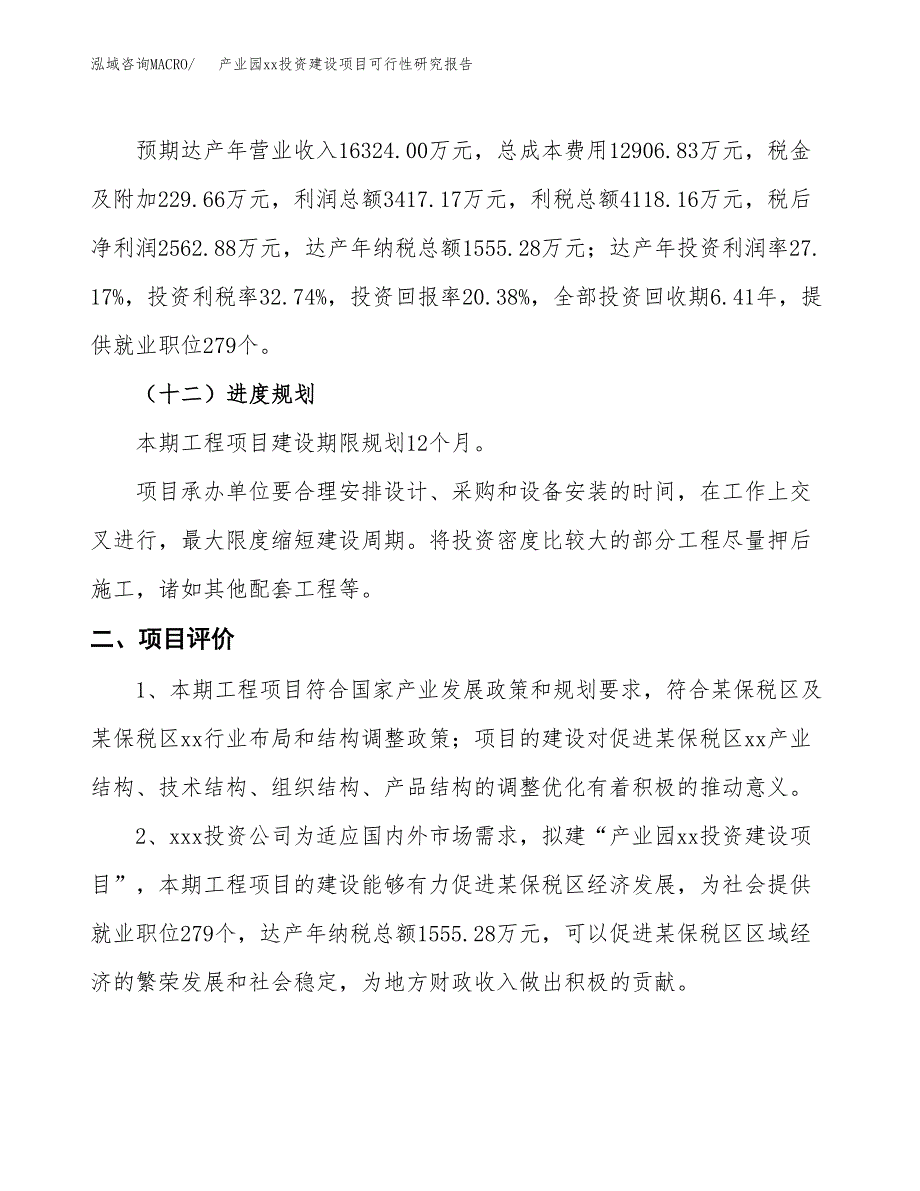 泓域咨询MACRO/　产业园xx投资建设项目可行性研究报告

预期达产年营业收入16324.00万元，总成本费用12906.83万元，税金及附加229.66万元，利润总额3417.17万元，利税总额4118.16万元，税后净利润2562.88万元，达产年纳税总额1555.28万元；达产年投资利润率27.17%，投资利税率32.74%，投资回报率20.38%，全部投资回收期6.41年，提供就业职位279个。

（十二）进度规划

本期工程项目建设期限规划12个月。

项目承办单位要合理安排设计、采购和设备安装的时间，在工作上交叉进行，最大限度缩短建设周期。将投资密度比较大的部分工程尽量押后施工，诸如其他配套工程等。

二、项目评价

1、本期工程项目符合国家产业发展政策和规划要求，符合某保税区及某保税区xx行业布局和结构调整政策；项目的建设对促进某保税区xx产业结构、技术结构、组织结构、产品结构的调整优化有着积极的推动意义。

2、xxx投资公司为适应国内外市场需求，拟建“产业园xx投资建设项目”，本期工程项目的建设能够有力促进某保税区经济发展，为社会提供就业职位279个，达产年纳税总额1555.28万元，可以促进某保税区区域经济的繁荣发展和社会稳定，为地方财政收入做出积极的贡献。